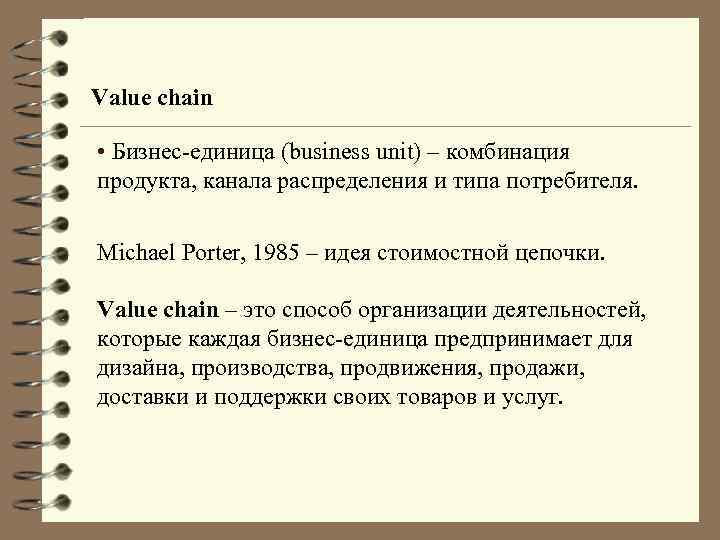 Value chain

• Бизнес-единица (business unit) – комбинация продукта, канала распределения и типа потребителя.

Michael Porter, 1985 – идея стоимостной цепочки.

Value chain – это способ организации деятельностей, которые каждая бизнес-единица предпринимает для дизайна, производства, продвижения, продажи, доставки и поддержки своих товаров и услуг.